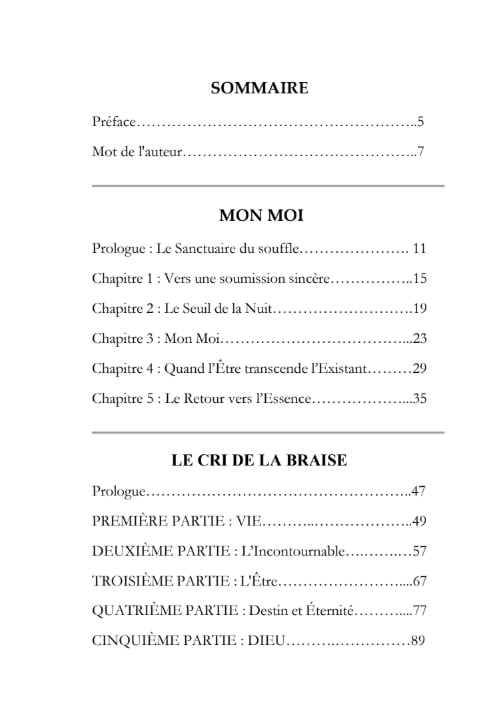 SOMMAIRE

Préface 5

Mot de l'auteur 7

MON MOI

Prologue : Le Sanctuaire du souffle 11

Chapitre 1 : Vers une soumission sincère 15

Chapitre 2 : Le Seuil de la Nuit 19

Chapitre 3 : Mon Moi 23

Chapitre 4 : Quand l'Être transcende l'Existant 29

Chapitre 5 : Le Retour vers l'Essence 35

LE CRI DE LA BRAISE

Prologue 47

PREMIÈRE PARTIE : VIE 49

DEUXIÈME PARTIE : L'Incontournable 57

TROISIÈME PARTIE : L'Être 67

QUATRIÈME PARTIE : Destin et Éternité 77

CINQUIÈME PARTIE : DIEU 89